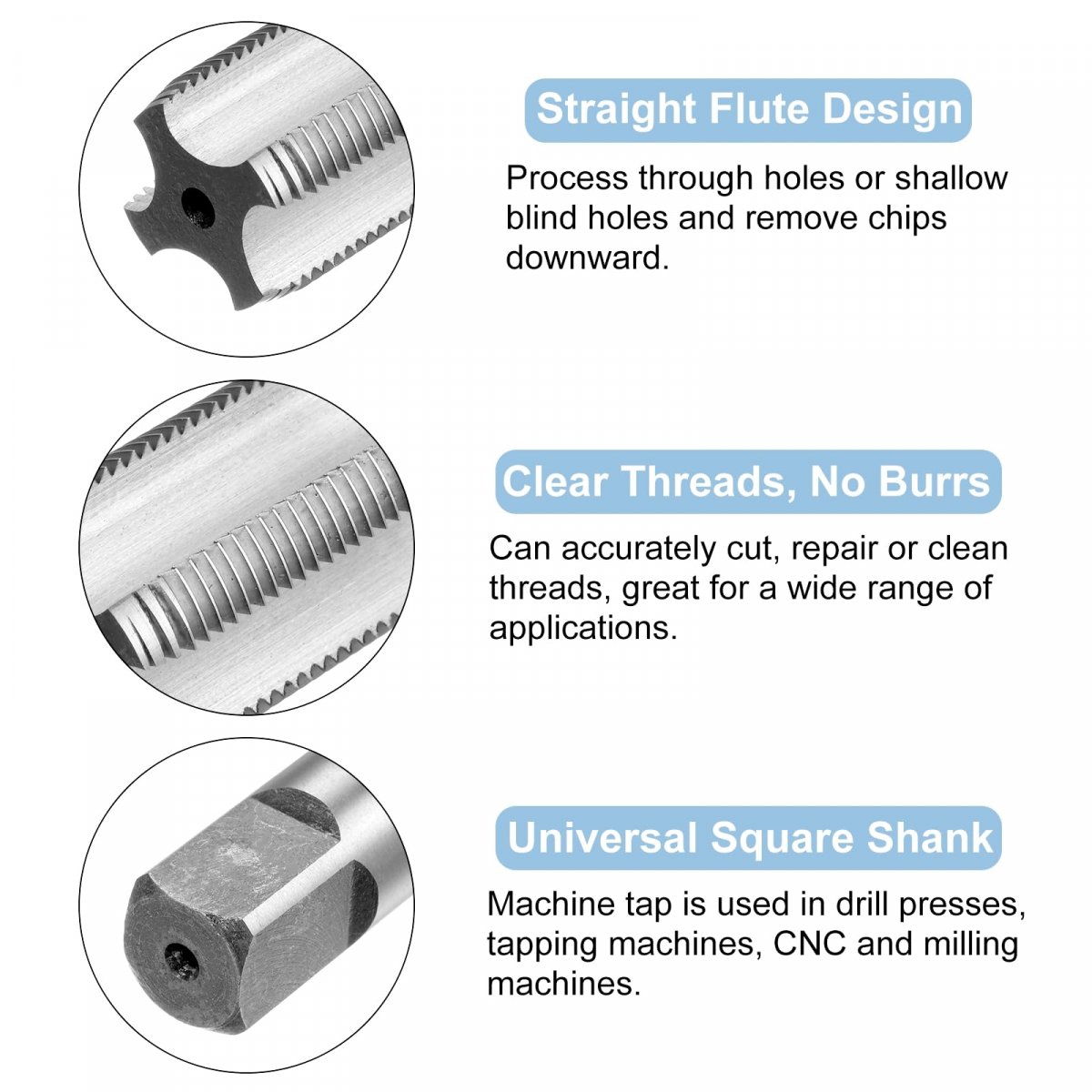 Straight Flute Design

Process through holes or shallow blind holes and remove chips downward.

Clear Threads, No Burrs

Can accurately cut, repair or clean threads, great for a wide range of applications.

Universal Square Shank

Machine tap is used in drill presses, tapping machines, CNC and milling machines.